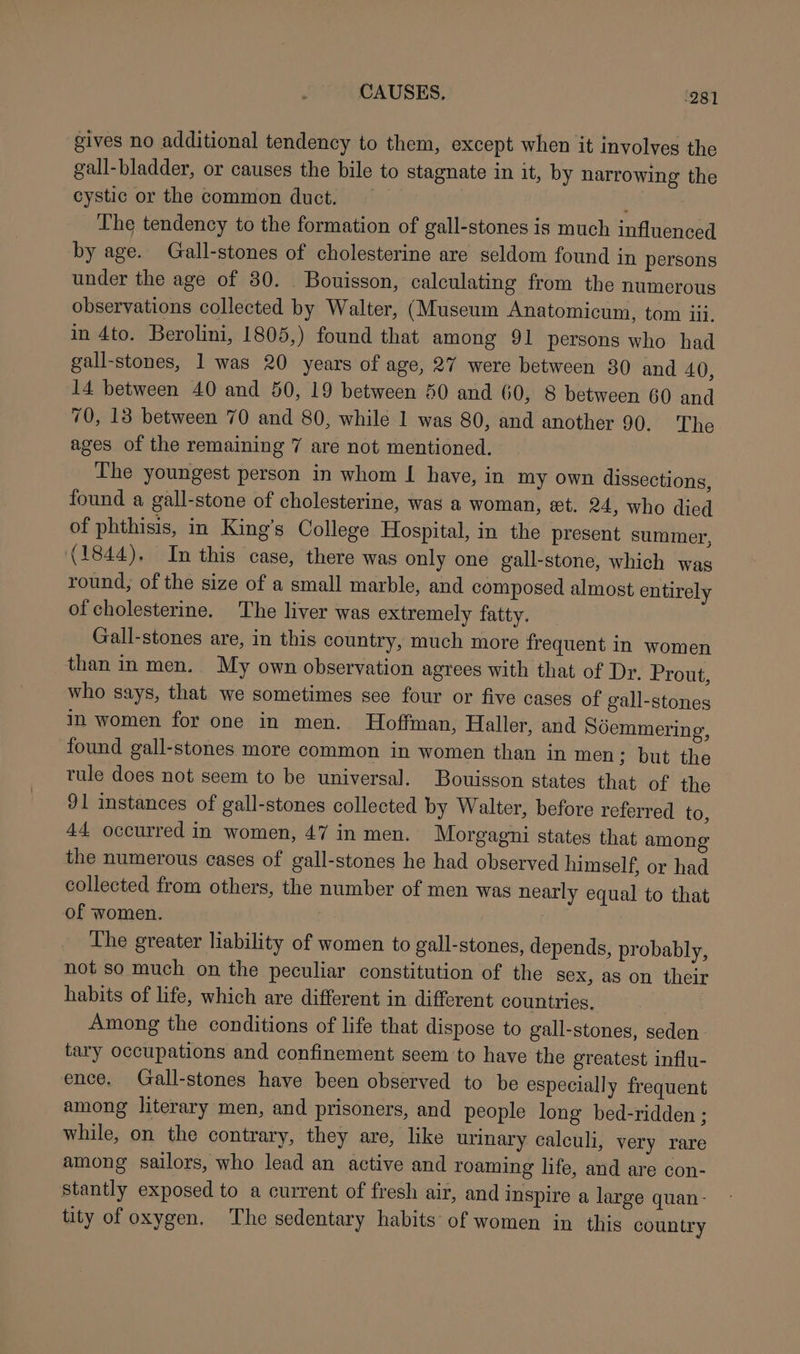 CAUSES. 281

gives no additional tendency to them, except when it involves the gall-bladder, or causes the bile to stagnate in it, by narrowing the cystic or the common duct.

The tendency to the formation of gall-stones is much influenced by age. Gall-stones of cholesterine are seldom found in persons under the age of 30. Bouisson, calculating from the numerous observations collected by Walter, (Museum Anatomicum, tom iii. in 4to. Berolini, 1805,) found that among 91 persons who had gall-stones, 1 was 20 years of age, 27 were between 30 and 40, 14 between 40 and 50, 19 between 50 and 60, 8 between 60 and 70, 13 between 70 and 80, while 1 was 80, and another 90. The ages of the remaining 7 are not mentioned.

The youngest person in whom I have, in my own dissections, found a gall-stone of cholesterine, was a woman, æt. 24, who died of phthisis, in King's College Hospital, in the present summer, (1844). In this case, there was only one gall-stone, which was round, of the size of a small marble, and composed almost entirely of cholesterine. The liver was extremely fatty.

Gall-stones are, in this country, much more frequent in women than in men. My own observation agrees with that of Dr. Prout, who says, that we sometimes see four or five cases of gall-stones in women for one in men. Hoffman, Haller, and Söemmering, found gall-stones more common in women than in men; but the rule does not seem to be universal. Bouisson states that of the 91 instances of gall-stones collected by Walter, before referred to, 44 occurred in women, 47 in men. Morgagni states that among the numerous cases of gall-stones he had observed himself, or had collected from others, the number of men was nearly equal to that of women.

The greater liability of women to gall-stones, depends, probably, not so much on the peculiar constitution of the sex, as on their habits of life, which are different in different countries.

Among the conditions of life that dispose to gall-stones, sedentary occupations and confinement seem to have the greatest influence. Gall-stones have been observed to be especially frequent among literary men, and prisoners, and people long bed-ridden; while, on the contrary, they are, like urinary calculi, very rare among sailors, who lead an active and roaming life, and are constantly exposed to a current of fresh air, and inspire a large quantity of oxygen. The sedentary habits of women in this country